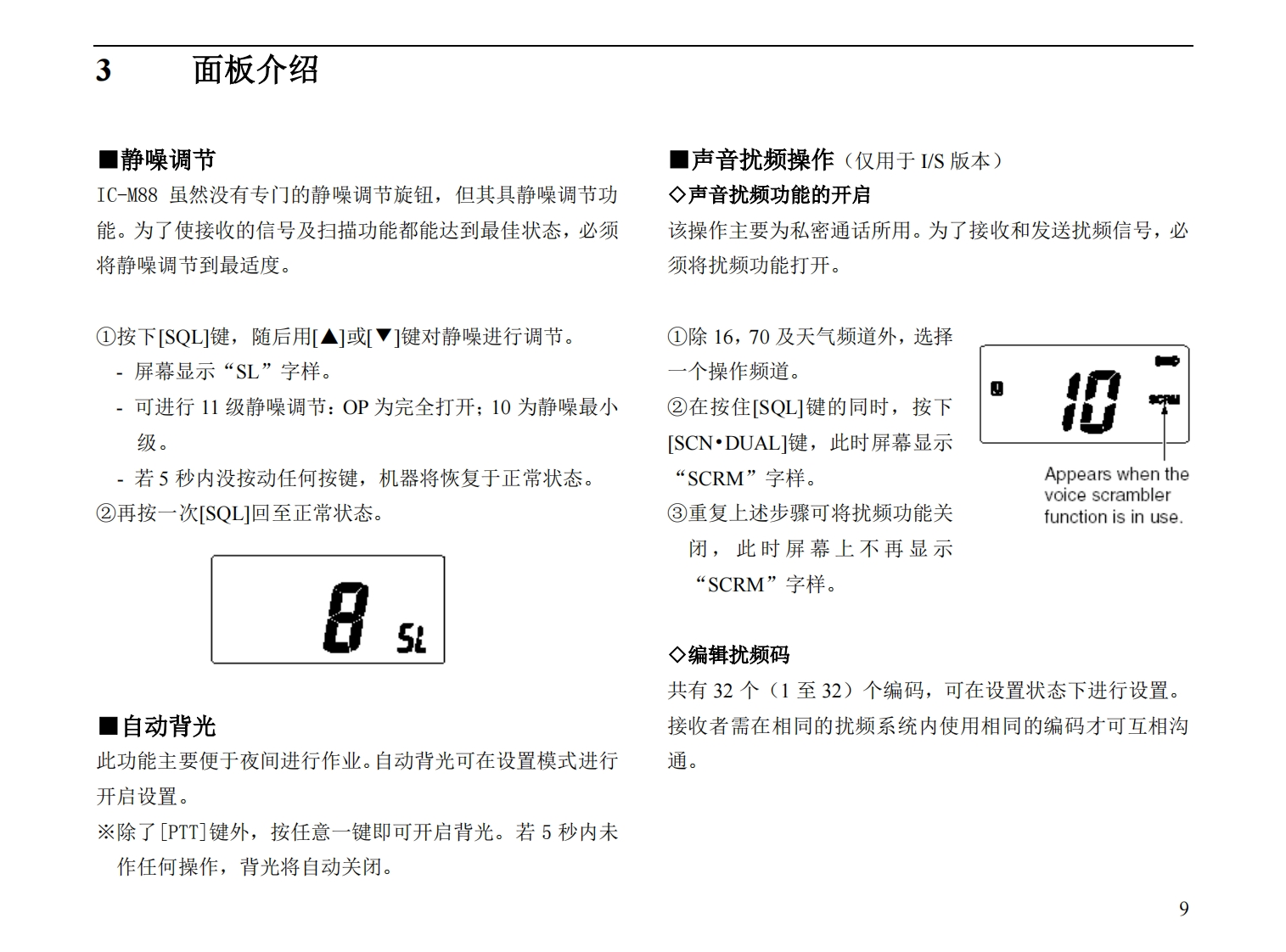 3 面板介绍

■静噪调节
IC-M88 虽然没有专门的静噪调节旋钮，但其具静噪调节功能。为了使接收的信号及扫描功能都能达到最佳状态，必须将静噪调节到最适度。

①按下[SQL]键，随后用[▲]或[▼]键对静噪进行调节。
- 屏幕显示“SL”字样。
- 可进行 11 级静噪调节：OP 为完全打开；10 为静噪最小级。
- 若 5 秒内没按动任何按键，机器将恢复于正常状态。
②再按一次[SQL]回至正常状态。

8 SL

■自动背光
此功能主要便于夜间进行作业。自动背光可在设置模式进行开启设置。
※除了[PTT]键外，按任意一键即可开启背光。若 5 秒内未作任何操作，背光将自动关闭。

■声音扰频操作（仅用于 I/S 版本）
◇声音扰频功能的开启
该操作主要为私密通话所用。为了接收和发送扰频信号，必须将扰频功能打开。

①除 16，70 及天气频道外，选择一个操作频道。
②在按住[SQL]键的同时，按下[SCN•DUAL]键，此时屏幕显示“SCRM”字样。
③重复上述步骤可将扰频功能关闭，此时屏幕上不再显示“SCRM”字样。

10 SCRM
Appears when the voice scrambler function is in use.

◇编辑扰频码
共有 32 个（1 至 32）个编码，可在设置状态下进行设置。接收者需在相同的扰频系统内使用相同的编码才可互相沟通。

9